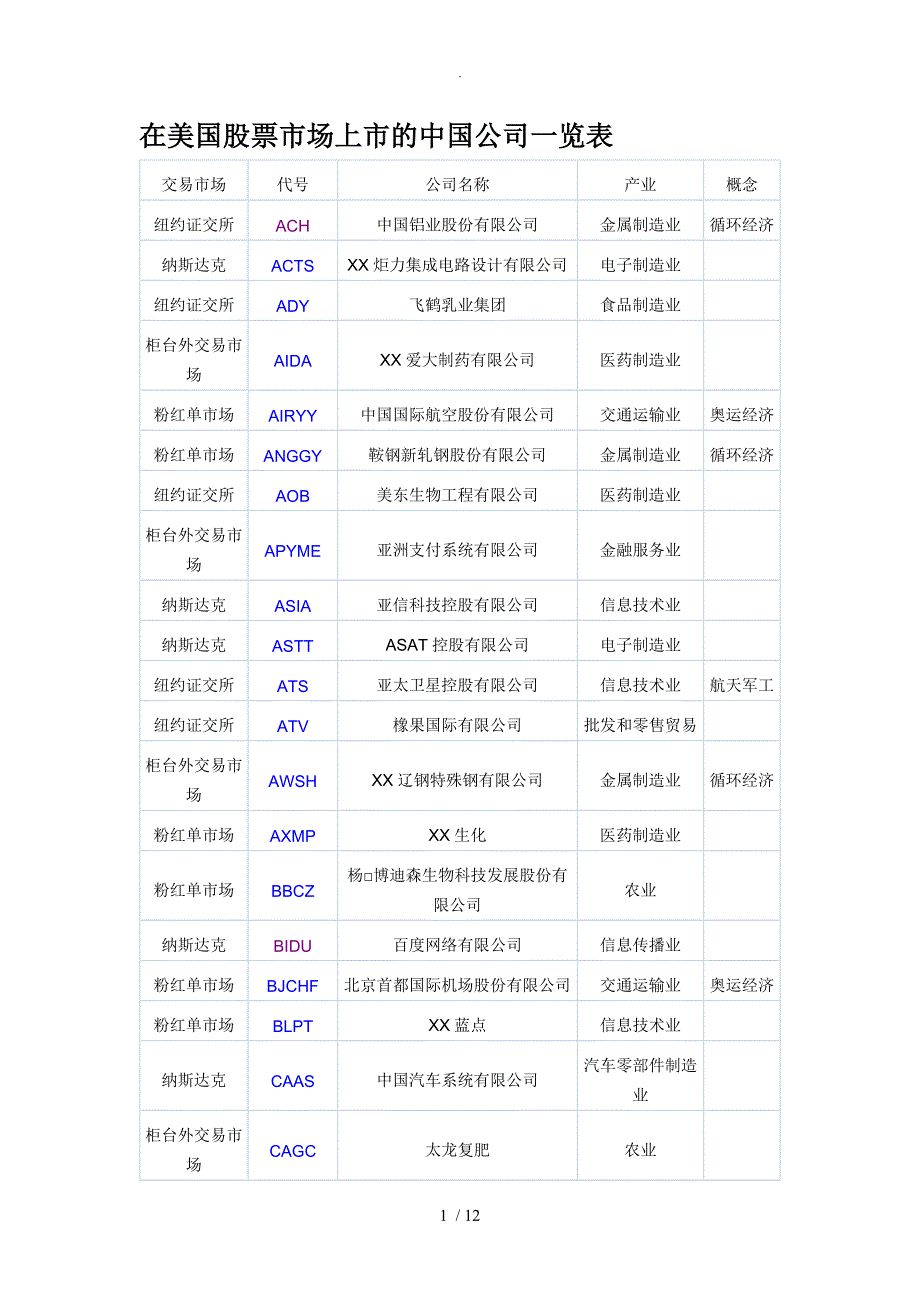 .

在美国股票市场上市的中国公司一览表

| 交易市场 | 代号 | 公司名称 | 产业 | 概念 |
|---|---|---|---|---|
| 纽约证交所 | ACH | 中国铝业股份有限公司 | 金属制造业 | 循环经济 |
| 纳斯达克 | ACTS | XX 炬力集成电路设计有限公司 | 电子制造业 | |
| 纽约证交所 | ADY | 飞鹤乳业集团 | 食品制造业 | |
| 柜台外交易市场 | AIDA | XX 爱大制药有限公司 | 医药制造业 | |
| 粉红单市场 | AIRYY | 中国国际航空股份有限公司 | 交通运输业 | 奥运经济 |
| 粉红单市场 | ANGGY | 鞍钢新轧钢股份有限公司 | 金属制造业 | 循环经济 |
| 纽约证交所 | AOB | 美东生物工程有限公司 | 医药制造业 | |
| 柜台外交易市场 | APYME | 亚洲支付系统有限公司 | 金融服务业 | |
| 纳斯达克 | ASIA | 亚信科技控股有限公司 | 信息技术业 | |
| 纳斯达克 | ASTT | ASAT 控股有限公司 | 电子制造业 | |
| 纽约证交所 | ATS | 亚太卫星控股有限公司 | 信息技术业 | 航天军工 |
| 纽约证交所 | ATV | 橡果国际有限公司 | 批发和零售贸易 | |
| 柜台外交易市场 | AWSH | XX 辽钢特殊钢有限公司 | 金属制造业 | 循环经济 |
| 粉红单市场 | AXMP | XX 生化 | 医药制造业 | |
| 粉红单市场 | BBCZ | 杨□博迪森生物科技发展股份有限公司 | 农业 | |
| 纳斯达克 | BIDU | 百度网络有限公司 | 信息传播业 | |
| 粉红单市场 | BJCHF | 北京首都国际机场股份有限公司 | 交通运输业 | 奥运经济 |
| 粉红单市场 | BLPT | XX 蓝点 | 信息技术业 | |
| 纳斯达克 | CAAS | 中国汽车系统有限公司 | 汽车零部件制造业 | |
| 柜台外交易市场 | CAGC | 太龙复肥 | 农业 | |

1 / 12